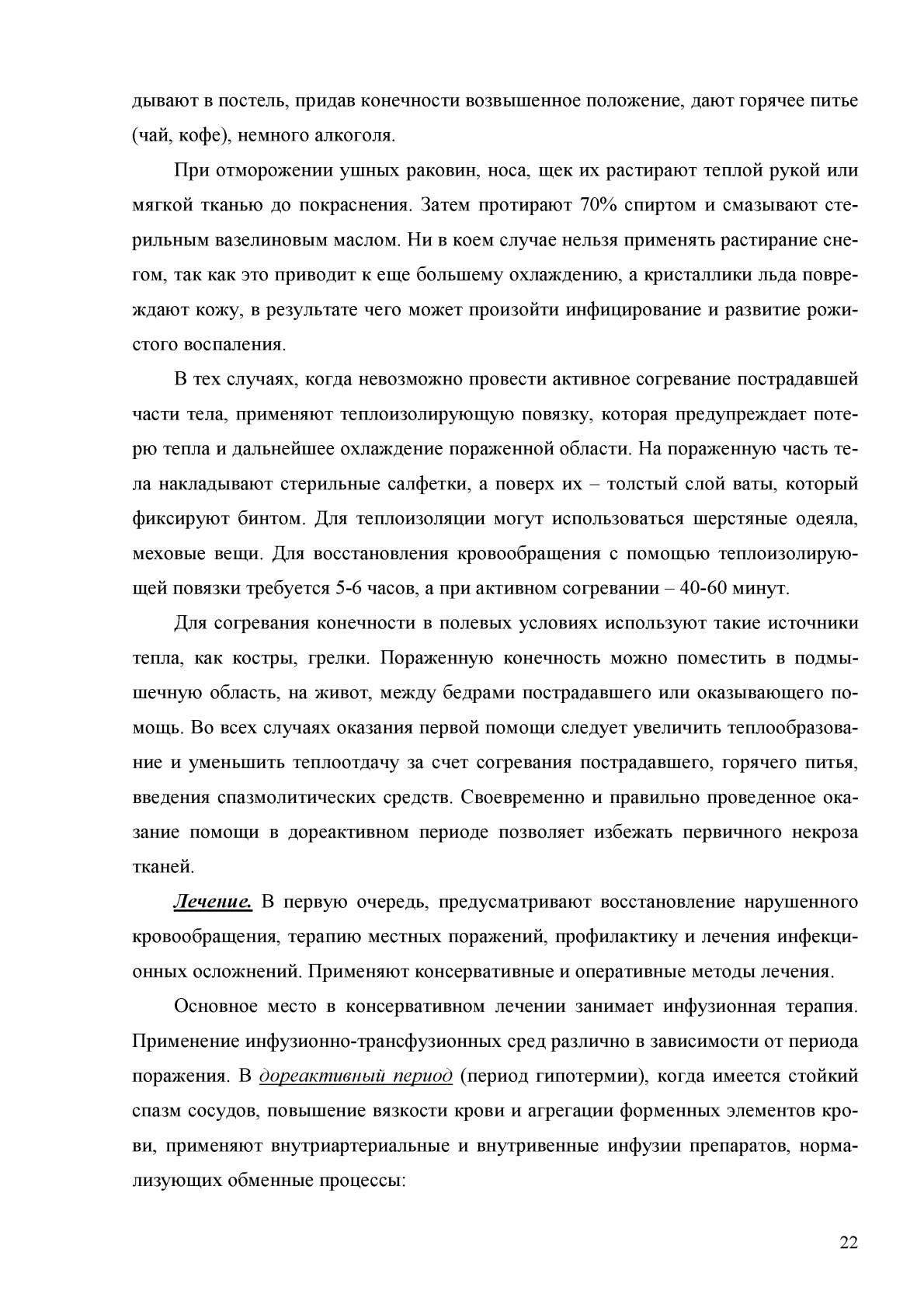 дывают в постель, придав конечности возвышенное положение, дают горячее питье (чай, кофе), немного алкоголя.

При отморожении ушных раковин, носа, щек их растирают теплой рукой или мягкой тканью до покраснения. Затем протирают 70% спиртом и смазывают стерильным вазелиновым маслом. Ни в коем случае нельзя применять растирание снегом, так как это приводит к еще большему охлаждению, а кристаллики льда повреждают кожу, в результате чего может произойти инфицирование и развитие рожистого воспаления.

В тех случаях, когда невозможно провести активное согревание пострадавшей части тела, применяют теплоизолирующую повязку, которая предупреждает потерю тепла и дальнейшее охлаждение пораженной области. На пораженную часть тела накладывают стерильные салфетки, а поверх их – толстый слой ваты, который фиксируют бинтом. Для теплоизоляции могут использоваться шерстяные одеяла, меховые вещи. Для восстановления кровообращения с помощью теплоизолирующей повязки требуется 5-6 часов, а при активном согревании – 40-60 минут.

Для согревания конечности в полевых условиях используют такие источники тепла, как костры, грелки. Пораженную конечность можно поместить в подмышечную область, на живот, между бедрами пострадавшего или оказывающего помощь. Во всех случаях оказания первой помощи следует увеличить теплообразование и уменьшить теплоотдачу за счет согревания пострадавшего, горячего питья, введения спазмолитических средств. Своевременно и правильно проведенное оказание помощи в дореактивном периоде позволяет избежать первичного некроза тканей.

Лечение. В первую очередь, предусматривают восстановление нарушенного кровообращения, терапию местных поражений, профилактику и лечения инфекционных осложнений. Применяют консервативные и оперативные методы лечения.

Основное место в консервативном лечении занимает инфузионная терапия. Применение инфузионно-трансфузионных сред различно в зависимости от периода поражения. В дореактивный период (период гипотермии), когда имеется стойкий спазм сосудов, повышение вязкости крови и агрегации форменных элементов крови, применяют внутриартериальные и внутривенные инфузии препаратов, нормализующих обменные процессы:

22